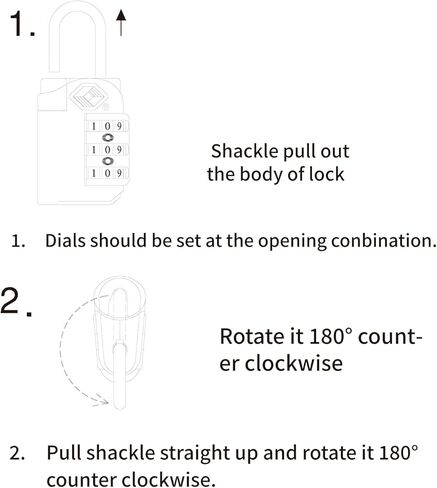 1.

1 0 9
1 0 9
1 0 9

Shackle pull out the body of lock

1. Dials should be set at the opening conbination.

2.

Rotate it 180° counter clockwise

2. Pull shackle straight up and rotate it 180° counter clockwise.